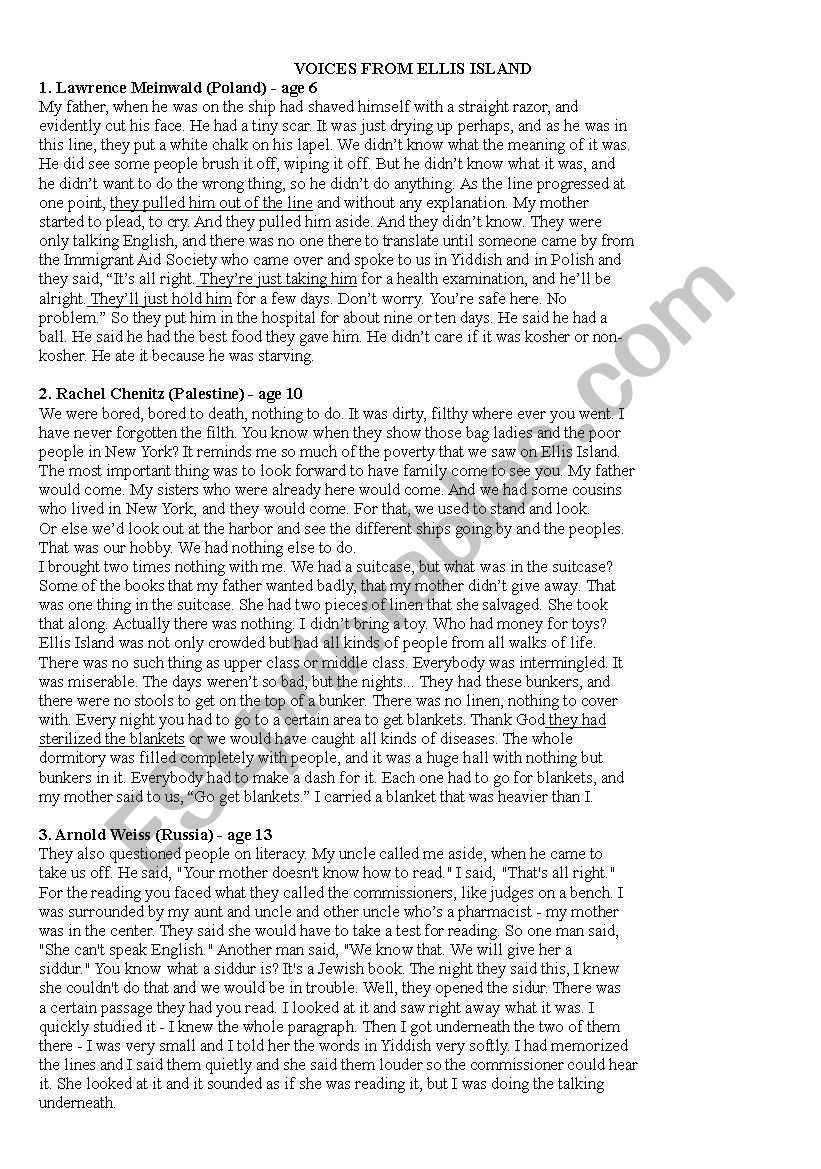 VOICES FROM ELLIS ISLAND

1. Lawrence Meinwald (Poland) - age 6
My father, when he was on the ship had shaved himself with a straight razor, and evidently cut his face. He had a tiny scar. It was just drying up perhaps, and as he was in this line, they put a white chalk on his lapel. We didn't know what the meaning of it was. He did see some people brush it off, wiping it off. But he didn't know what it was, and he didn't want to do the wrong thing, so he didn't do anything. As the line progressed at one point, they pulled him out of the line and without any explanation. My mother started to plead, to cry. And they pulled him aside. And they didn't know. They were only talking English, and there was no one there to translate until someone came by from the Immigrant Aid Society who came over and spoke to us in Yiddish and in Polish and they said, "It's all right. They're just taking him for a health examination, and he'll be alright. They'll just hold him for a few days. Don't worry. You're safe here. No problem." So they put him in the hospital for about nine or ten days. He said he had a ball. He said he had the best food they gave him. He didn't care if it was kosher or non-kosher. He ate it because he was starving.

2. Rachel Chenitz (Palestine) - age 10
We were bored, bored to death, nothing to do. It was dirty, filthy where ever you went. I have never forgotten the filth. You know when they show those bag ladies and the poor people in New York? It reminds me so much of the poverty that we saw on Ellis Island. The most important thing was to look forward to have family come to see you. My father would come. My sisters who were already here would come. And we had some cousins who lived in New York, and they would come. For that, we used to stand and look. Or else we'd look out at the harbor and see the different ships going by and the peoples. That was our hobby. We had nothing else to do.
I brought two times nothing with me. We had a suitcase, but what was in the suitcase? Some of the books that my father wanted badly, that my mother didn't give away. That was one thing in the suitcase. She had two pieces of linen that she salvaged. She took that along. Actually there was nothing. I didn't bring a toy. Who had money for toys? Ellis Island was not only crowded but had all kinds of people from all walks of life. There was no such thing as upper class or middle class. Everybody was intermingled. It was miserable. The days weren't so bad, but the nights... They had these bunkers, and there were no stools to get on the top of a bunker. There was no linen, nothing to cover with. Every night you had to go to a certain area to get blankets. Thank God they had sterilized the blankets or we would have caught all kinds of diseases. The whole dormitory was filled completely with people, and it was a huge hall with nothing but bunkers in it. Everybody had to make a dash for it. Each one had to go for blankets, and my mother said to us, "Go get blankets." I carried a blanket that was heavier than I.

3. Arnold Weiss (Russia) - age 13
They also questioned people on literacy. My uncle called me aside, when he came to take us off. He said, "Your mother doesn't know how to read." I said, "That's all right." For the reading you faced what they called the commissioners, like judges on a bench. I was surrounded by my aunt and uncle and other uncle who's a pharmacist - my mother was in the center. They said she would have to take a test for reading. So one man said, "She can't speak English." Another man said, "We know that. We will give her a siddur." You know what a siddur is? It's a Jewish book. The night they said this, I knew she couldn't do that and we would be in trouble. Well, they opened the sidur. There was a certain passage they had you read. I looked at it and saw right away what it was. I quickly studied it - I knew the whole paragraph. Then I got underneath the two of them there - I was very small and I told her the words in Yiddish very softly. I had memorized the lines and I said them quietly and she said them louder so the commissioner could hear it. She looked at it and it sounded as if she was reading it, but I was doing the talking underneath.

ESLprintables.com